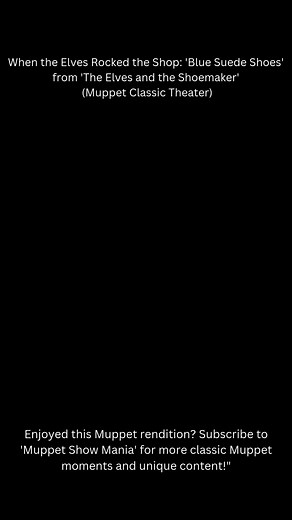 When the Elves Rocked the Shop: 'Blue Suede Shoes' from 'The Elves and the Shoemaker' (Muppet Classic Theater)

Enjoyed this Muppet rendition? Subscribe to 'Muppet Show Mania' for more classic Muppet moments and unique content!"